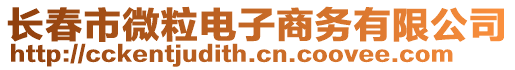 长春市微粒电子商务有限公司
http://cckentjudith.cn.coovee.com